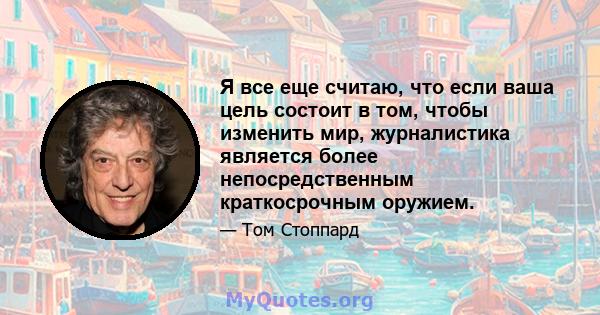 Я все еще считаю, что если ваша цель состоит в том, чтобы изменить мир, журналистика является более непосредственным краткосрочным оружием.

— Том Стоппард

MyQuotes.org